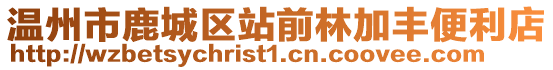 温州市鹿城区站前林加丰便利店
http://wzbetsychrist1.cn.coovee.com